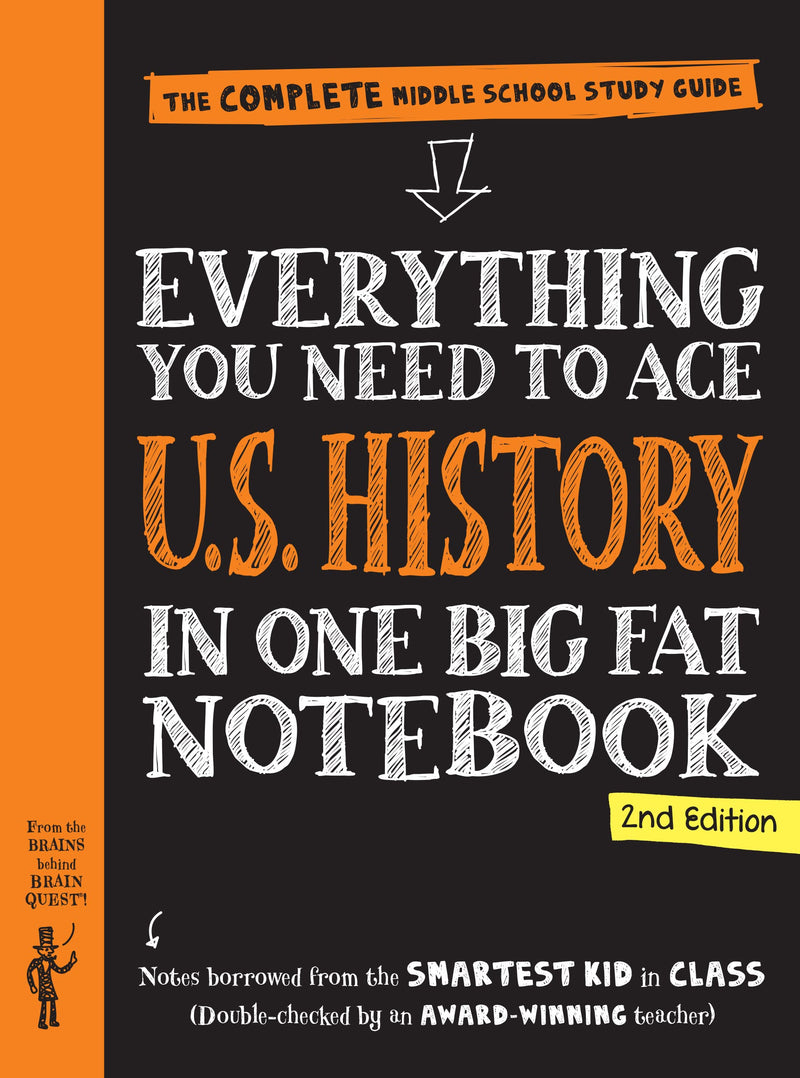 THE COMPLETE MIDDLE SCHOOL STUDY GUIDE

EVERYTHING YOU NEED TO ACE U.S. HISTORY IN ONE BIG FAT NOTEBOOK

2nd Edition

From the BRAINS behind BRAIN QUEST!

Notes borrowed from the SMARTEST KID in CLASS (Double-checked by an AWARD-WINNING teacher)